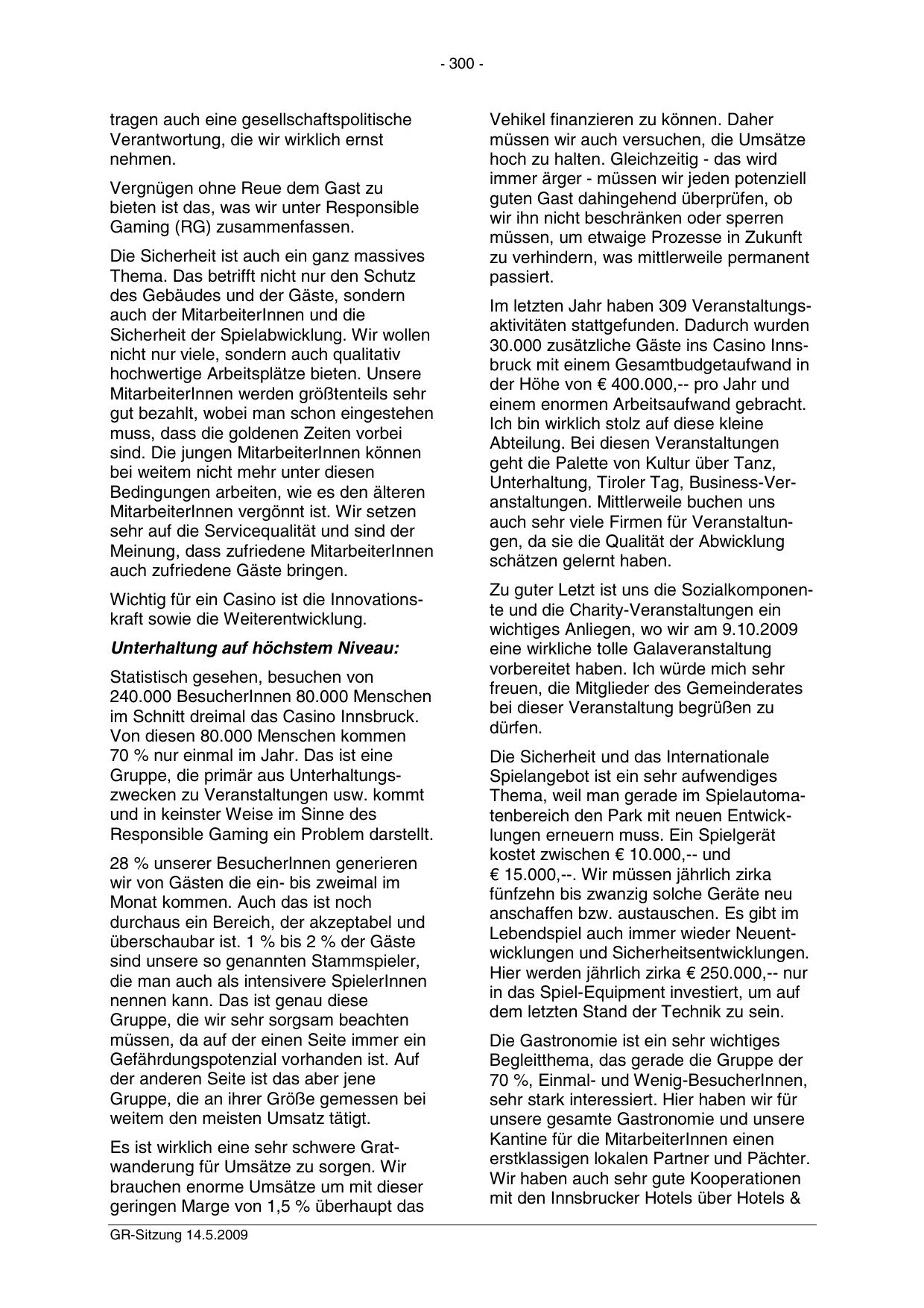 - 300 -

tragen auch eine gesellschaftspolitische Verantwortung, die wir wirklich ernst nehmen.

Vergnügen ohne Reue dem Gast zu bieten ist das, was wir unter Responsible Gaming (RG) zusammenfassen.

Die Sicherheit ist auch ein ganz massives Thema. Das betrifft nicht nur den Schutz des Gebäudes und der Gäste, sondern auch der MitarbeiterInnen und die Sicherheit der Spielabwicklung. Wir wollen nicht nur viele, sondern auch qualitativ hochwertige Arbeitsplätze bieten. Unsere MitarbeiterInnen werden größtenteils sehr gut bezahlt, wobei man schon eingestehen muss, dass die goldenen Zeiten vorbei sind. Die jungen MitarbeiterInnen können bei weitem nicht mehr unter diesen Bedingungen arbeiten, wie es den älteren MitarbeiterInnen vergönnt ist. Wir setzen sehr auf die Servicequalität und sind der Meinung, dass zufriedene MitarbeiterInnen auch zufriedene Gäste bringen.

Wichtig für ein Casino ist die Innovationskraft sowie die Weiterentwicklung.

Unterhaltung auf höchstem Niveau:

Statistisch gesehen, besuchen von 240.000 BesucherInnen 80.000 Menschen im Schnitt dreimal das Casino Innsbruck. Von diesen 80.000 Menschen kommen 70 % nur einmal im Jahr. Das ist eine Gruppe, die primär aus Unterhaltungszwecken zu Veranstaltungen usw. kommt und in keinster Weise im Sinne des Responsible Gaming ein Problem darstellt.

28 % unserer BesucherInnen generieren wir von Gästen die ein- bis zweimal im Monat kommen. Auch das ist noch durchaus ein Bereich, der akzeptabel und überschaubar ist. 1 % bis 2 % der Gäste sind unsere so genannten Stammspieler, die man auch als intensivere SpielerInnen nennen kann. Das ist genau diese Gruppe, die wir sehr sorgsam beachten müssen, da auf der einen Seite immer ein Gefährdungspotenzial vorhanden ist. Auf der anderen Seite ist das aber jene Gruppe, die an ihrer Größe gemessen bei weitem den meisten Umsatz tätigt.

Es ist wirklich eine sehr schwere Gratwanderung für Umsätze zu sorgen. Wir brauchen enorme Umsätze um mit dieser geringen Marge von 1,5 % überhaupt das Vehikel finanzieren zu können. Daher müssen wir auch versuchen, die Umsätze hoch zu halten. Gleichzeitig - das wird immer ärger - müssen wir jeden potenziell guten Gast dahingehend überprüfen, ob wir ihn nicht beschränken oder sperren müssen, um etwaige Prozesse in Zukunft zu verhindern, was mittlerweile permanent passiert.

Im letzten Jahr haben 309 Veranstaltungsaktivitäten stattgefunden. Dadurch wurden 30.000 zusätzliche Gäste ins Casino Innsbruck mit einem Gesamtbudgetaufwand in der Höhe von € 400.000,-- pro Jahr und einem enormen Arbeitsaufwand gebracht. Ich bin wirklich stolz auf diese kleine Abteilung. Bei diesen Veranstaltungen geht die Palette von Kultur über Tanz, Unterhaltung, Tiroler Tag, Business-Veranstaltungen. Mittlerweile buchen uns auch sehr viele Firmen für Veranstaltungen, da sie die Qualität der Abwicklung schätzen gelernt haben.

Zu guter Letzt ist uns die Sozialkomponente und die Charity-Veranstaltungen ein wichtiges Anliegen, wo wir am 9.10.2009 eine wirkliche tolle Galaveranstaltung vorbereitet haben. Ich würde mich sehr freuen, die Mitglieder des Gemeinderates bei dieser Veranstaltung begrüßen zu dürfen.

Die Sicherheit und das Internationale Spielangebot ist ein sehr aufwendiges Thema, weil man gerade im Spielautomatenbereich den Park mit neuen Entwicklungen erneuern muss. Ein Spielgerät kostet zwischen € 10.000,-- und € 15.000,--. Wir müssen jährlich zirka fünfzehn bis zwanzig solche Geräte neu anschaffen bzw. austauschen. Es gibt im Lebendspiel auch immer wieder Neuentwicklungen und Sicherheitsentwicklungen. Hier werden jährlich zirka € 250.000,-- nur in das Spiel-Equipment investiert, um auf dem letzten Stand der Technik zu sein.

Die Gastronomie ist ein sehr wichtiges Begleitthema, das gerade die Gruppe der 70 %, Einmal- und Wenig-BesucherInnen, sehr stark interessiert. Hier haben wir für unsere gesamte Gastronomie und unsere Kantine für die MitarbeiterInnen einen erstklassigen lokalen Partner und Pächter. Wir haben auch sehr gute Kooperationen mit den Innsbrucker Hotels über Hotels &

GR-Sitzung 14.5.2009